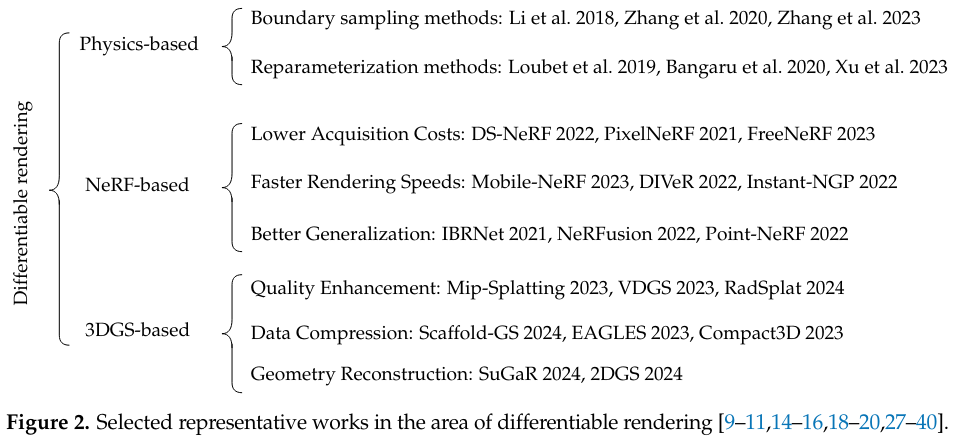 Differentiable rendering

Physics-based

Boundary sampling methods: Li et al. 2018, Zhang et al. 2020, Zhang et al. 2023

Reparameterization methods: Loubet et al. 2019, Bangaru et al. 2020, Xu et al. 2023

NeRF-based

Lower Acquisition Costs: DS-NeRF 2022, PixelNeRF 2021, FreeNeRF 2023

Faster Rendering Speeds: Mobile-NeRF 2023, DIVeR 2022, Instant-NGP 2022

Better Generalization: IBRNet 2021, NeRFusion 2022, Point-NeRF 2022

3DGS-based

Quality Enhancement: Mip-Splatting 2023, VDGS 2023, RadSplat 2024

Data Compression: Scaffold-GS 2024, EAGLES 2023, Compact3D 2023

Geometry Reconstruction: SuGaR 2024, 2DGS 2024

**Figure 2.** Selected representative works in the area of differentiable rendering [9–11,14–16,18–20,27–40].